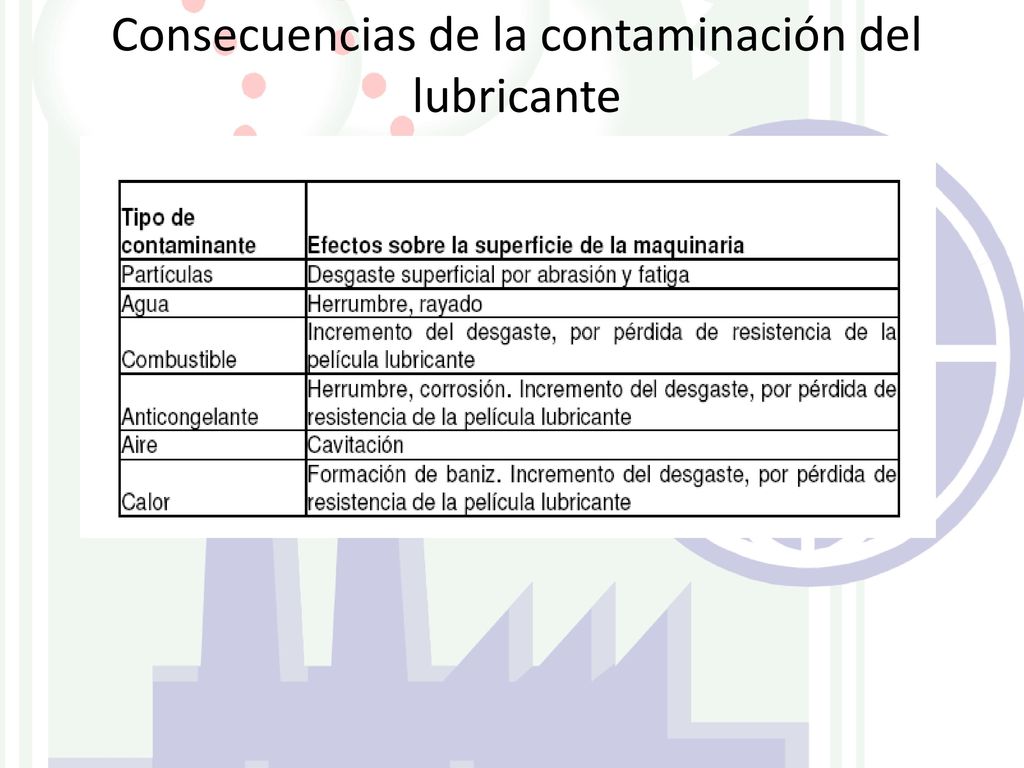 Consecuencias de la contaminación del lubricante

| Tipo de contaminante | Efectos sobre la superficie de la maquinaria |
|---|---|
| Partículas | Desgaste superficial por abrasión y fatiga |
| Agua | Herrumbre, rayado |
| Combustible | Incremento del desgaste, por pérdida de resistencia de la película lubricante |
| Anticongelante | Herrumbre, corrosión. Incremento del desgaste, por pérdida de resistencia de la película lubricante |
| Aire | Cavitación |
| Calor | Formación de baniz. Incremento del desgaste, por pérdida de resistencia de la película lubricante |